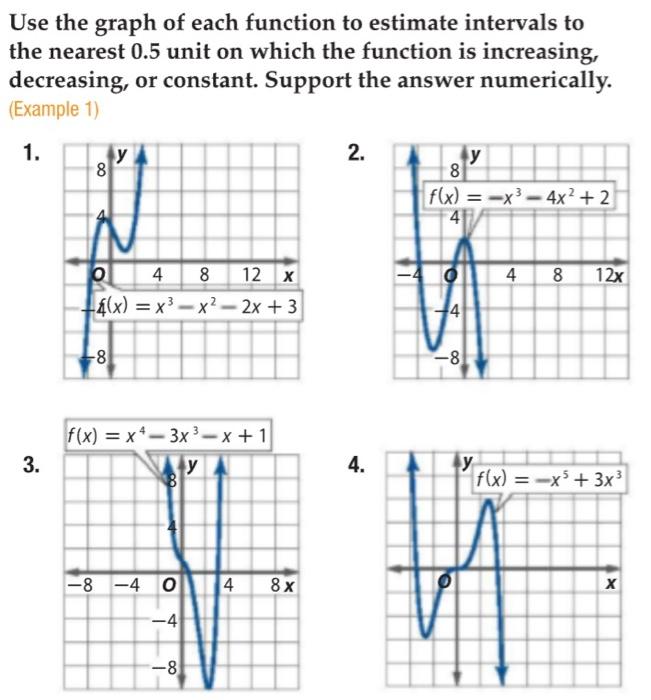 Use the graph of each function to estimate intervals to the nearest 0.5 unit on which the function is increasing, decreasing, or constant. Support the answer numerically.
(Example 1)

1.

y
8
4
O 4 8 12 x
−4
$f(x) = x^3 - x^2 - 2x + 3$
−8

2.

y
8
$f(x) = -x^3 - 4x^2 + 2$
4
−4 O 4 8 12 x
−4
−8

3.

$f(x) = x^4 - 3x^3 - x + 1$
y
8
4
−8 −4 O 4 8 x
−4
−8

4.

y
$f(x) = -x^5 + 3x^3$
O x